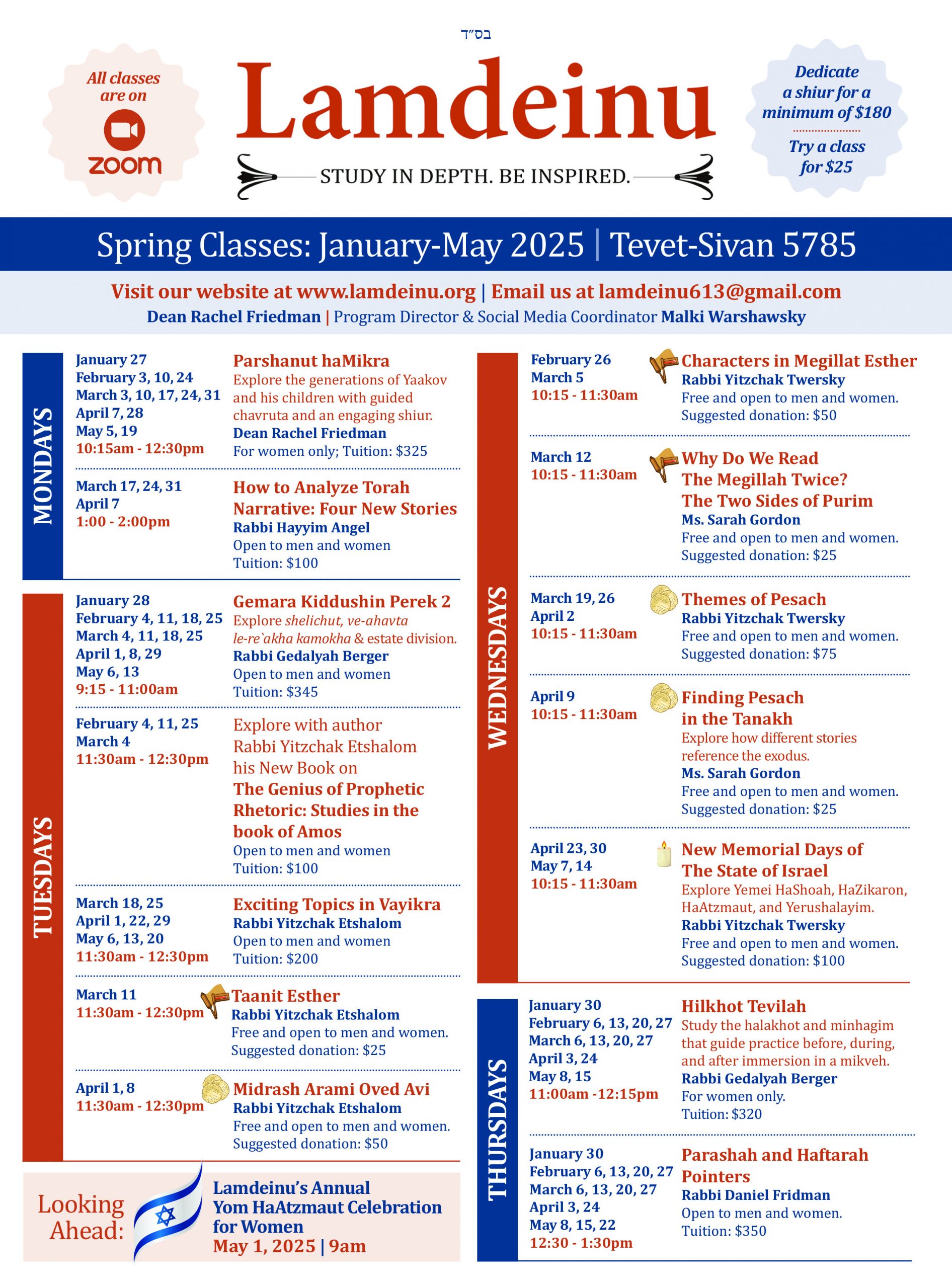 בס״ד

All classes are on zoom

Lamdeinu

STUDY IN DEPTH. BE INSPIRED.

Dedicate a shiur for a minimum of $180

Try a class for $25

Spring Classes: January-May 2025 | Tevet-Sivan 5785

Visit our website at www.lamdeinu.org | Email us at lamdeinu613@gmail.com

Dean Rachel Friedman | Program Director & Social Media Coordinator Malki Warshawsky

MONDAYS

January 27
February 3, 10, 24
March 3, 10, 17, 24, 31
April 7, 28
May 5, 19
10:15am - 12:30pm

Parshanut haMikra
Explore the generations of Yaakov and his children with guided chavruta and an engaging shiur.
Dean Rachel Friedman
For women only; Tuition: $325

March 17, 24, 31
April 7
1:00 - 2:00pm

How to Analyze Torah Narrative: Four New Stories
Rabbi Hayyim Angel
Open to men and women
Tuition: $100

TUESDAYS

January 28
February 4, 11, 18, 25
March 4, 11, 18, 25
April 1, 8, 29
May 6, 13
9:15 - 11:00am

Gemara Kiddushin Perek 2
Explore shelichut, ve-ahavta le-re`akha kamokha & estate division.
Rabbi Gedalyah Berger
Open to men and women
Tuition: $345

February 4, 11, 25
March 4
11:30am - 12:30pm

Explore with author Rabbi Yitzchak Etshalom his New Book on
The Genius of Prophetic Rhetoric: Studies in the book of Amos
Open to men and women
Tuition: $100

March 18, 25
April 1, 22, 29
May 6, 13, 20
11:30am - 12:30pm

Exciting Topics in Vayikra
Rabbi Yitzchak Etshalom
Open to men and women
Tuition: $200

March 11
11:30am - 12:30pm

Taanit Esther
Rabbi Yitzchak Etshalom
Free and open to men and women.
Suggested donation: $25

April 1, 8
11:30am - 12:30pm

Midrash Arami Oved Avi
Rabbi Yitzchak Etshalom
Free and open to men and women.
Suggested donation: $50

Looking Ahead:
Lamdeinu's Annual Yom HaAtzmaut Celebration for Women
May 1, 2025 | 9am

WEDNESDAYS

February 26
March 5
10:15 - 11:30am

Characters in Megillat Esther
Rabbi Yitzchak Twersky
Free and open to men and women.
Suggested donation: $50

March 12
10:15 - 11:30am

Why Do We Read The Megillah Twice? The Two Sides of Purim
Ms. Sarah Gordon
Free and open to men and women.
Suggested donation: $25

March 19, 26
April 2
10:15 - 11:30am

Themes of Pesach
Rabbi Yitzchak Twersky
Free and open to men and women.
Suggested donation: $75

April 9
10:15 - 11:30am

Finding Pesach in the Tanakh
Explore how different stories reference the exodus.
Ms. Sarah Gordon
Free and open to men and women.
Suggested donation: $25

April 23, 30
May 7, 14
10:15 - 11:30am

New Memorial Days of The State of Israel
Explore Yemei HaShoah, HaZikaron, HaAtzmaut, and Yerushalayim.
Rabbi Yitzchak Twersky
Free and open to men and women.
Suggested donation: $100

THURSDAYS

January 30
February 6, 13, 20, 27
March 6, 13, 20, 27
April 3, 24
May 8, 15
11:00am -12:15pm

Hilkhot Tevilah
Study the halakhot and minhagim that guide practice before, during, and after immersion in a mikveh.
Rabbi Gedalyah Berger
For women only.
Tuition: $320

January 30
February 6, 13, 20, 27
March 6, 13, 20, 27
April 3, 24
May 8, 15, 22
12:30 - 1:30pm

Parashah and Haftarah Pointers
Rabbi Daniel Fridman
Open to men and women.
Tuition: $350